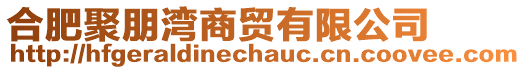 合肥聚朋湾商贸有限公司
http://hfgeraldinechauc.cn.coovee.com